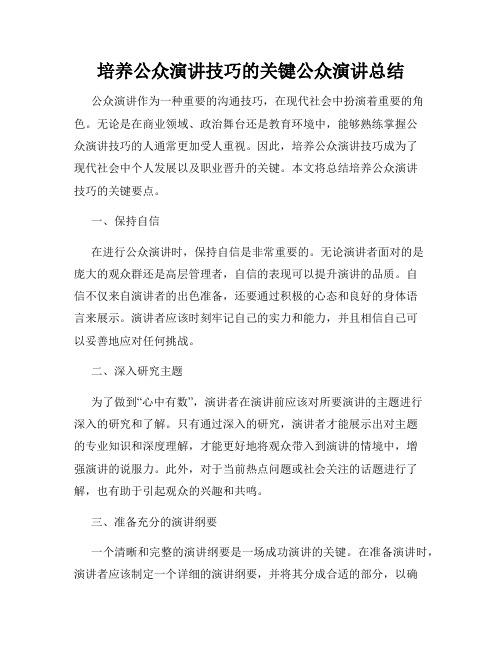 培养公众演讲技巧的关键公众演讲总结

公众演讲作为一种重要的沟通技巧，在现代社会中扮演着重要的角色。无论是在商业领域、政治舞台还是教育环境中，能够熟练掌握公众演讲技巧的人通常更加受人重视。因此，培养公众演讲技巧成为了现代社会中个人发展以及职业晋升的关键。本文将总结培养公众演讲技巧的关键要点。

一、保持自信

在进行公众演讲时，保持自信是非常重要的。无论演讲者面对的是庞大的观众群还是高层管理者，自信的表现可以提升演讲的品质。自信不仅来自演讲者的出色准备，还要通过积极的心态和良好的身体语言来展示。演讲者应该时刻牢记自己的实力和能力，并且相信自己可以妥善地应对任何挑战。

二、深入研究主题

为了做到“心中有数”，演讲者在演讲前应该对所要演讲的主题进行深入的研究和了解。只有通过深入的研究，演讲者才能展示出对主题的专业知识和深度理解，才能更好地将观众带入到演讲的情境中，增强演讲的说服力。此外，对于当前热点问题或社会关注的话题进行了解，也有助于引起观众的兴趣和共鸣。

三、准备充分的演讲纲要

一个清晰和完整的演讲纲要是一场成功演讲的关键。在准备演讲时，演讲者应该制定一个详细的演讲纲要，并将其分成合适的部分，以确